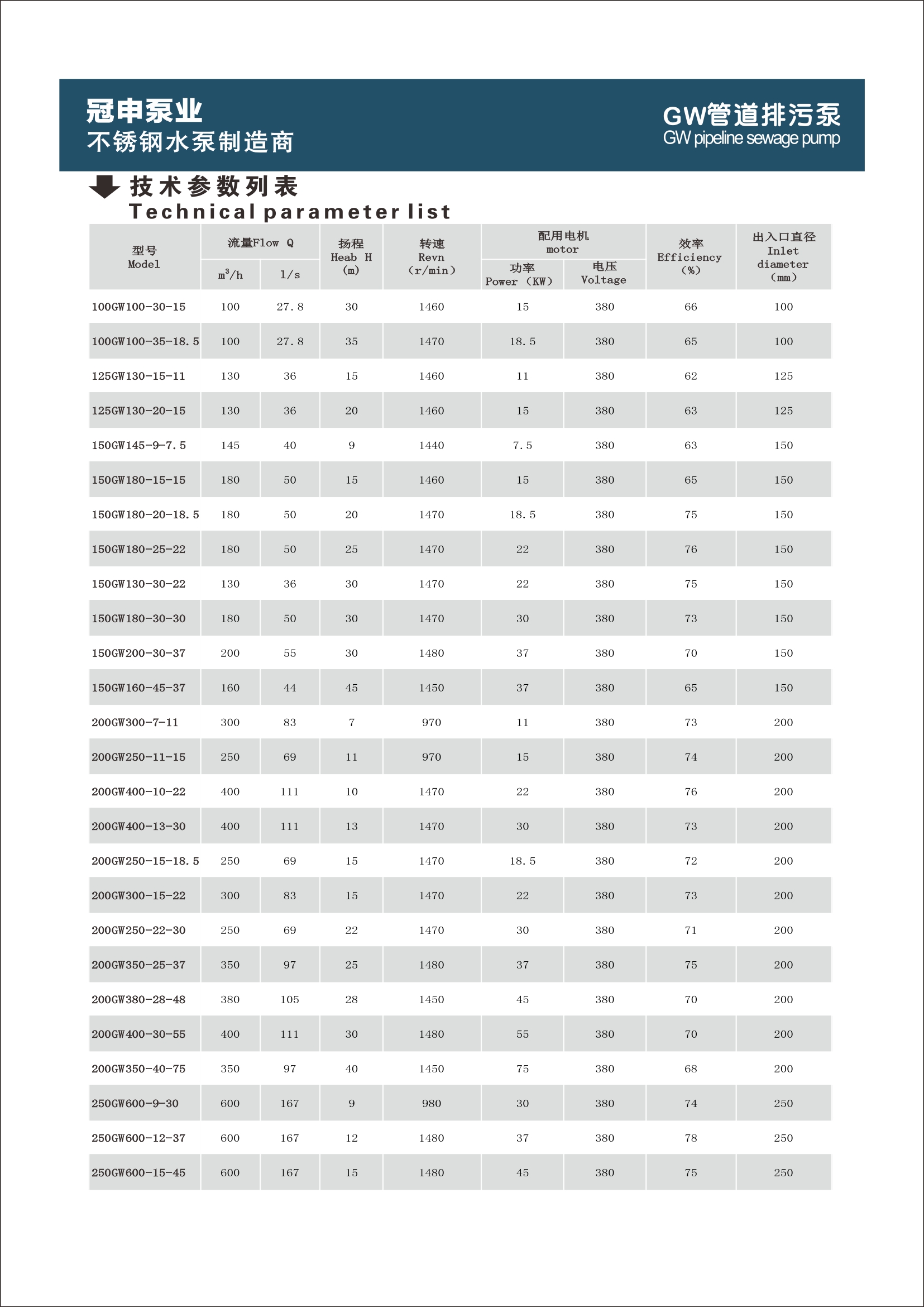 冠申泵业
不锈钢水泵制造商

GW管道排污泵
GW pipeline sewage pump

技术参数列表
Technical parameter list

| 型号 Model | 流量Flow Q $m^3/h$ | 流量Flow Q l/s | 扬程 Heab H (m) | 转速 Revn (r/min) | 配用电机 motor 功率 Power (KW) | 配用电机 motor 电压 Voltage | 效率 Efficiency (%) | 出入口直径 Inlet diameter (mm) |
|---|---|---|---|---|---|---|---|---|
| 100GW100-30-15 | 100 | 27.8 | 30 | 1460 | 15 | 380 | 66 | 100 |
| 100GW100-35-18.5 | 100 | 27.8 | 35 | 1470 | 18.5 | 380 | 65 | 100 |
| 125GW130-15-11 | 130 | 36 | 15 | 1460 | 11 | 380 | 62 | 125 |
| 125GW130-20-15 | 130 | 36 | 20 | 1460 | 15 | 380 | 63 | 125 |
| 150GW145-9-7.5 | 145 | 40 | 9 | 1440 | 7.5 | 380 | 63 | 150 |
| 150GW180-15-15 | 180 | 50 | 15 | 1460 | 15 | 380 | 65 | 150 |
| 150GW180-20-18.5 | 180 | 50 | 20 | 1470 | 18.5 | 380 | 75 | 150 |
| 150GW180-25-22 | 180 | 50 | 25 | 1470 | 22 | 380 | 76 | 150 |
| 150GW130-30-22 | 130 | 36 | 30 | 1470 | 22 | 380 | 75 | 150 |
| 150GW180-30-30 | 180 | 50 | 30 | 1470 | 30 | 380 | 73 | 150 |
| 150GW200-30-37 | 200 | 55 | 30 | 1480 | 37 | 380 | 70 | 150 |
| 150GW160-45-37 | 160 | 44 | 45 | 1450 | 37 | 380 | 65 | 150 |
| 200GW300-7-11 | 300 | 83 | 7 | 970 | 11 | 380 | 73 | 200 |
| 200GW250-11-15 | 250 | 69 | 11 | 970 | 15 | 380 | 74 | 200 |
| 200GW400-10-22 | 400 | 111 | 10 | 1470 | 22 | 380 | 76 | 200 |
| 200GW400-13-30 | 400 | 111 | 13 | 1470 | 30 | 380 | 73 | 200 |
| 200GW250-15-18.5 | 250 | 69 | 15 | 1470 | 18.5 | 380 | 72 | 200 |
| 200GW300-15-22 | 300 | 83 | 15 | 1470 | 22 | 380 | 73 | 200 |
| 200GW250-22-30 | 250 | 69 | 22 | 1470 | 30 | 380 | 71 | 200 |
| 200GW350-25-37 | 350 | 97 | 25 | 1480 | 37 | 380 | 75 | 200 |
| 200GW380-28-48 | 380 | 105 | 28 | 1450 | 45 | 380 | 70 | 200 |
| 200GW400-30-55 | 400 | 111 | 30 | 1480 | 55 | 380 | 70 | 200 |
| 200GW350-40-75 | 350 | 97 | 40 | 1450 | 75 | 380 | 68 | 200 |
| 250GW600-9-30 | 600 | 167 | 9 | 980 | 30 | 380 | 74 | 250 |
| 250GW600-12-37 | 600 | 167 | 12 | 1480 | 37 | 380 | 78 | 250 |
| 250GW600-15-45 | 600 | 167 | 15 | 1480 | 45 | 380 | 75 | 250 |